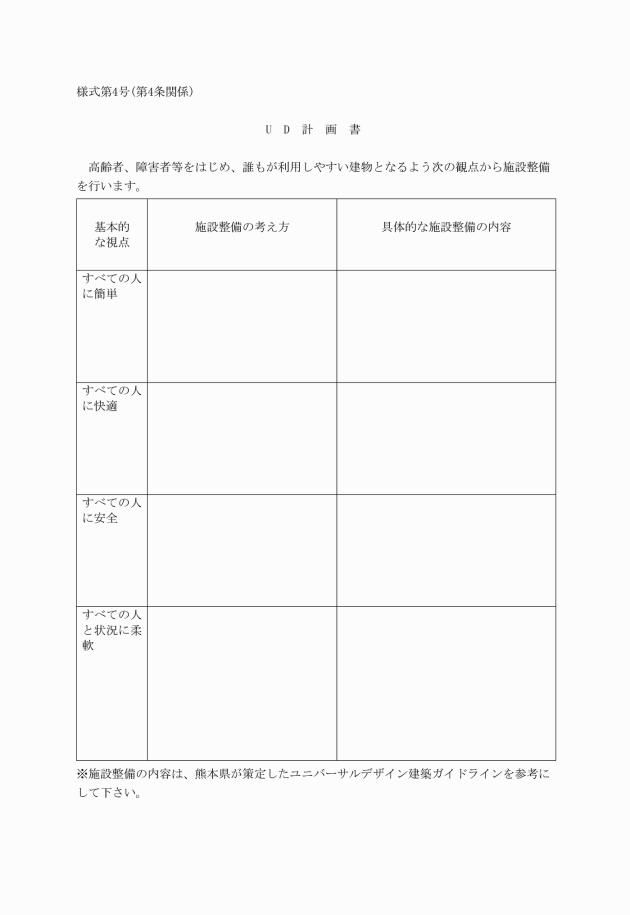 様式第4号(第4条関係)

U D 計 画 書

高齢者、障害者等をはじめ、誰もが利用しやすい建物となるよう次の観点から施設整備を行います。

| 基本的な視点 | 施設整備の考え方 | 具体的な施設整備の内容 |
|---|---|---|
| すべての人に簡単 | | |
| すべての人に快適 | | |
| すべての人に安全 | | |
| すべての人と状況に柔軟 | | |

※施設整備の内容は、熊本県が策定したユニバーサルデザイン建築ガイドラインを参考にして下さい。